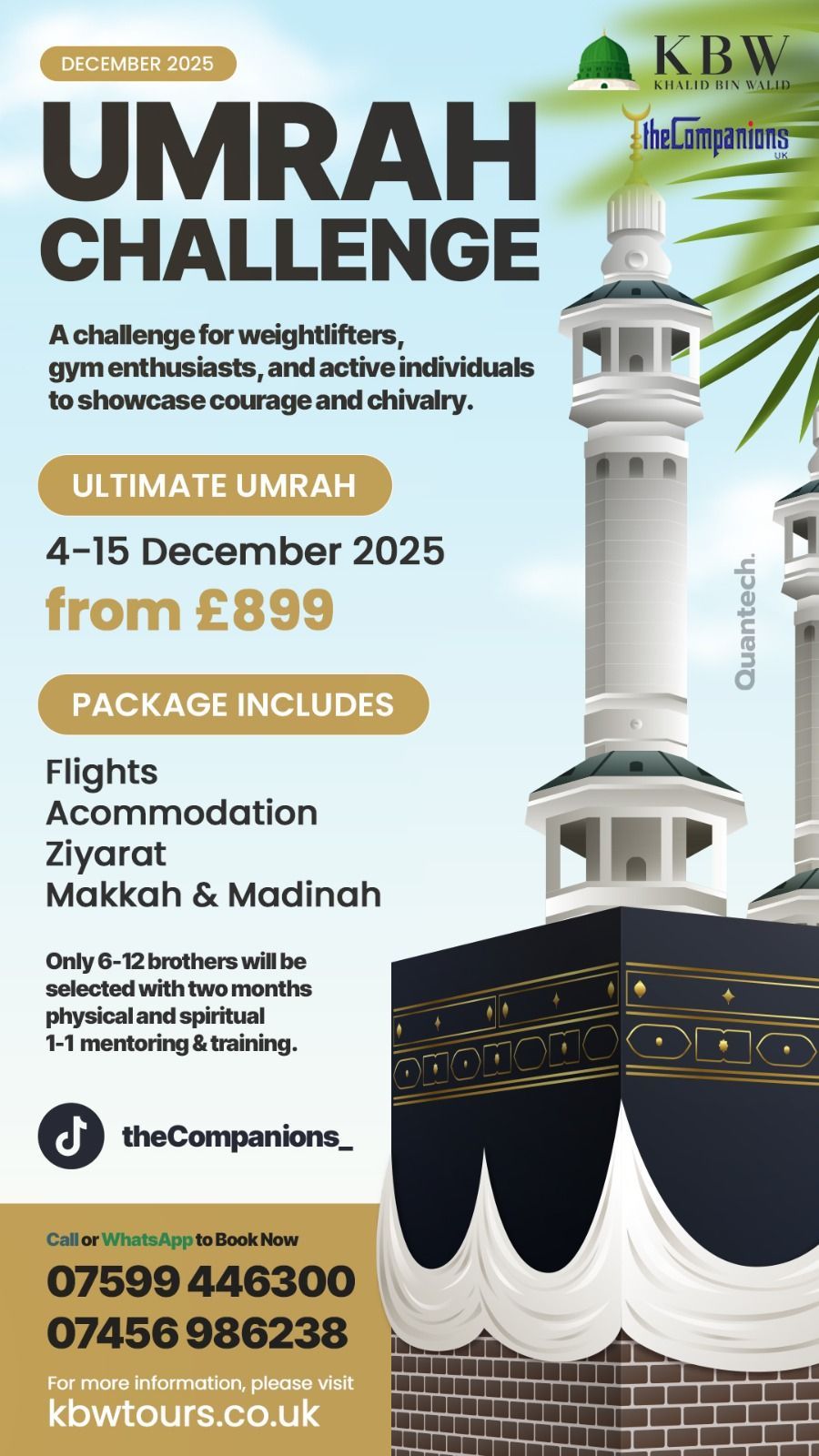 DECEMBER 2025

KBW
KHALID BIN WALID

theCompanions
UK

UMRAH
CHALLENGE

A challenge for weightlifters, gym enthusiasts, and active individuals to showcase courage and chivalry.

ULTIMATE UMRAH

4-15 December 2025
from £899

PACKAGE INCLUDES

Flights
Acommodation
Ziyarat
Makkah & Madinah

Only 6-12 brothers will be selected with two months physical and spiritual 1-1 mentoring & training.

theCompanions_

Call or WhatsApp to Book Now
07599 446300
07456 986238

For more information, please visit
kbwtours.co.uk

Quantech.